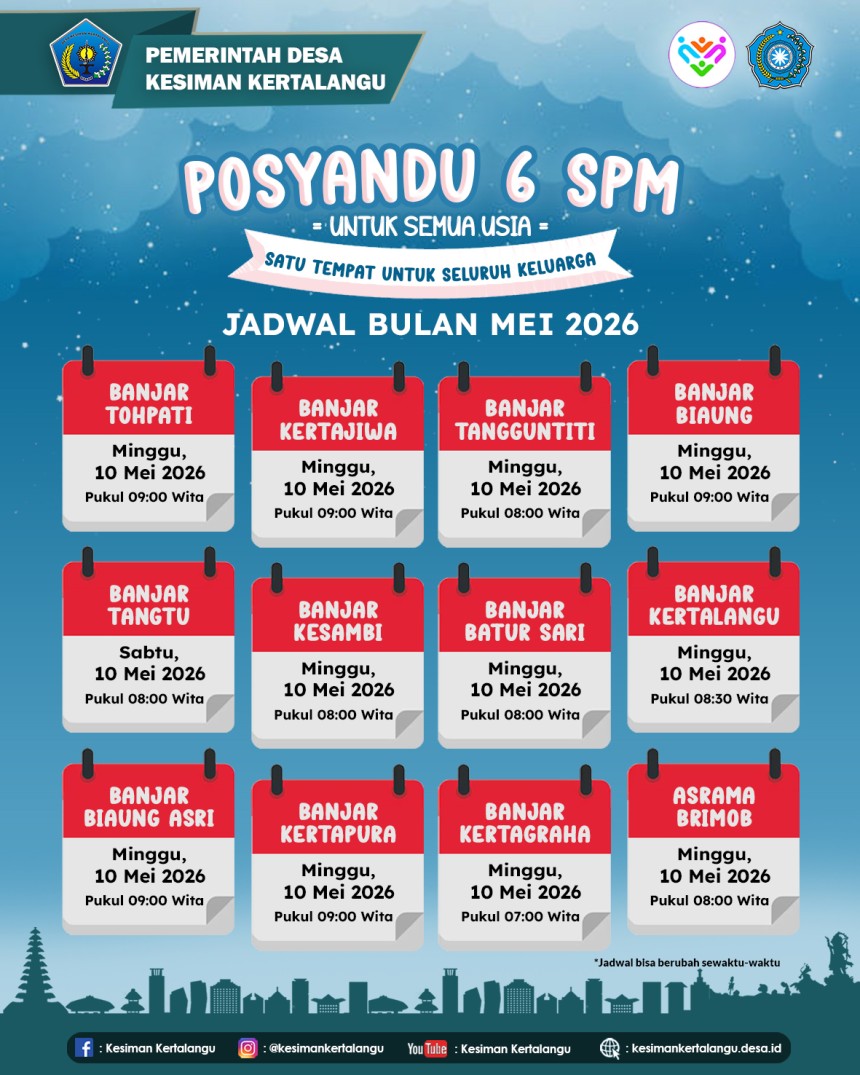 PEMERINTAH DESA
KESIMAN KERTALANGU

POSYANDU 6 SPM
= UNTUK SEMUA USIA =
SATU TEMPAT UNTUK SELURUH KELUARGA

JADWAL BULAN MEI 2026

BANJAR TOHPATI
Minggu, 10 Mei 2026
Pukul 09:00 Wita

BANJAR KERTAJIWA
Minggu, 10 Mei 2026
Pukul 09:00 Wita

BANJAR TANGGUNTITI
Minggu, 10 Mei 2026
Pukul 08:00 Wita

BANJAR BIAUNG
Minggu, 10 Mei 2026
Pukul 09:00 Wita

BANJAR TANGTU
Sabtu, 10 Mei 2026
Pukul 08:00 Wita

BANJAR KESAMBI
Minggu, 10 Mei 2026
Pukul 08:00 Wita

BANJAR BATUR SARI
Minggu, 10 Mei 2026
Pukul 08:00 Wita

BANJAR KERTALANGU
Minggu, 10 Mei 2026
Pukul 08:30 Wita

BANJAR BIAUNG ASRI
Minggu, 10 Mei 2026
Pukul 09:00 Wita

BANJAR KERTAPURA
Minggu, 10 Mei 2026
Pukul 09:00 Wita

BANJAR KERTAGRAHA
Minggu, 10 Mei 2026
Pukul 07:00 Wita

ASRAMA BRIMOB
Minggu, 10 Mei 2026
Pukul 08:00 Wita

*Jadwal bisa berubah sewaktu-waktu

: Kesiman Kertalangu
: @kesimankertalangu
YouTube : Kesiman Kertalangu
: kesimankertalangu.desa.id